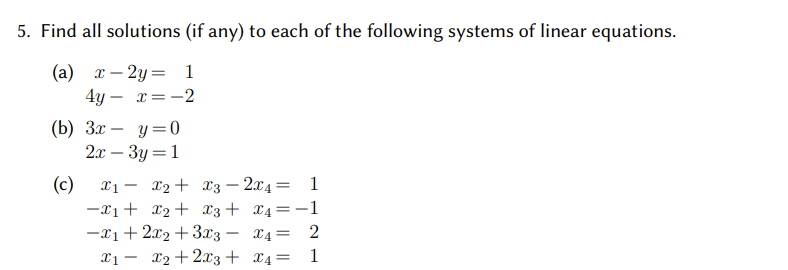 5. Find all solutions (if any) to each of the following systems of linear equations.

(a) $x - 2y = 1$
$4y - x = -2$

(b) $3x - y = 0$
$2x - 3y = 1$

(c) $x_1 - x_2 + x_3 - 2x_4 = 1$
$-x_1 + x_2 + x_3 + x_4 = -1$
$-x_1 + 2x_2 + 3x_3 - x_4 = 2$
$x_1 - x_2 + 2x_3 + x_4 = 1$